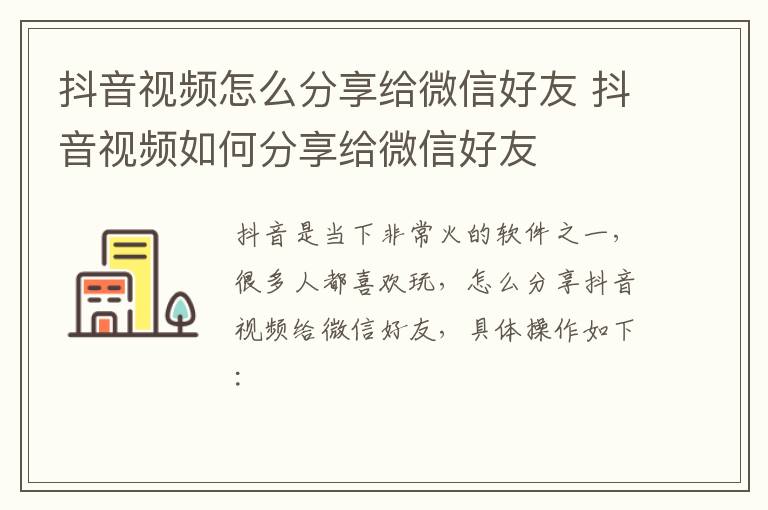 抖音视频怎么分享给微信好友 抖音视频如何分享给微信好友

抖音是当下非常火的软件之一，很多人都喜欢玩，怎么分享抖音视频给微信好友，具体操作如下：